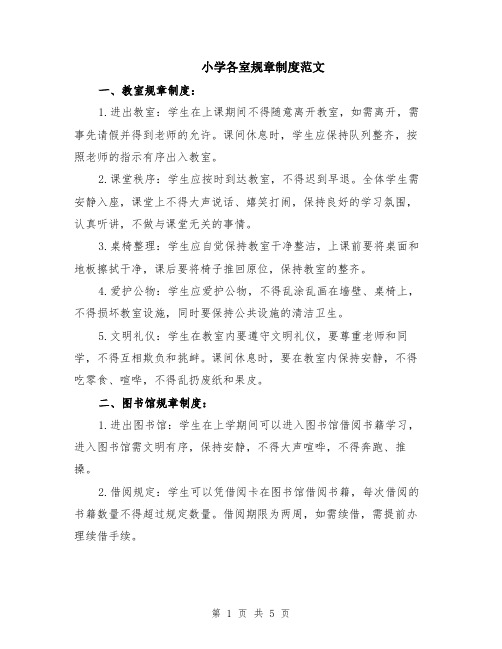 小学各室规章制度范文

一、教室规章制度：

1.进出教室：学生在上课期间不得随意离开教室，如需离开，需事先请假并得到老师的允许。课间休息时，学生应保持队列整齐，按照老师的指示有序出入教室。

2.课堂秩序：学生应按时到达教室，不得迟到早退。全体学生需安静入座，课堂上不得大声说话、嬉笑打闹，保持良好的学习氛围，认真听讲，不做与课堂无关的事情。

3.桌椅整理：学生应自觉保持教室干净整洁，上课前要将桌面和地板擦拭干净，课后要将椅子推回原位，保持教室的整齐。

4.爱护公物：学生应爱护公物，不得乱涂乱画在墙壁、桌椅上，不得损坏教室设施，同时要保持公共设施的清洁卫生。

5.文明礼仪：学生在教室内要遵守文明礼仪，要尊重老师和同学，不得互相欺负和挑衅。课间休息时，要在教室内保持安静，不得吃零食、喧哗，不得乱扔废纸和果皮。

二、图书馆规章制度：

1.进出图书馆：学生在上学期间可以进入图书馆借阅书籍学习，进入图书馆需文明有序，保持安静，不得大声喧哗，不得奔跑、推搡。

2.借阅规定：学生可以凭借阅卡在图书馆借阅书籍，每次借阅的书籍数量不得超过规定数量。借阅期限为两周，如需续借，需提前办理续借手续。

第 1 页 共 5 页